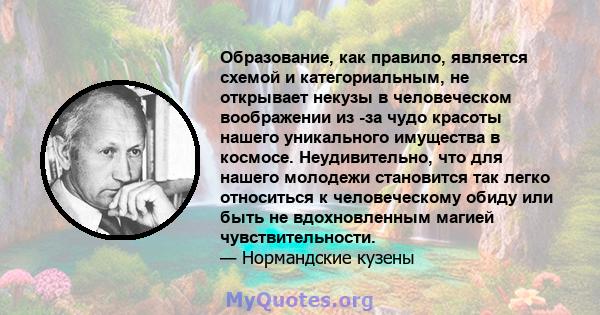 Образование, как правило, является схемой и категориальным, не открывает некузы в человеческом воображении из -за чудо красоты нашего уникального имущества в космосе. Неудивительно, что для нашего молодежи становится так легко относиться к человеческому обиду или быть не вдохновленным магией чувствительности.
— Нормандские кузены

MyQuotes.org